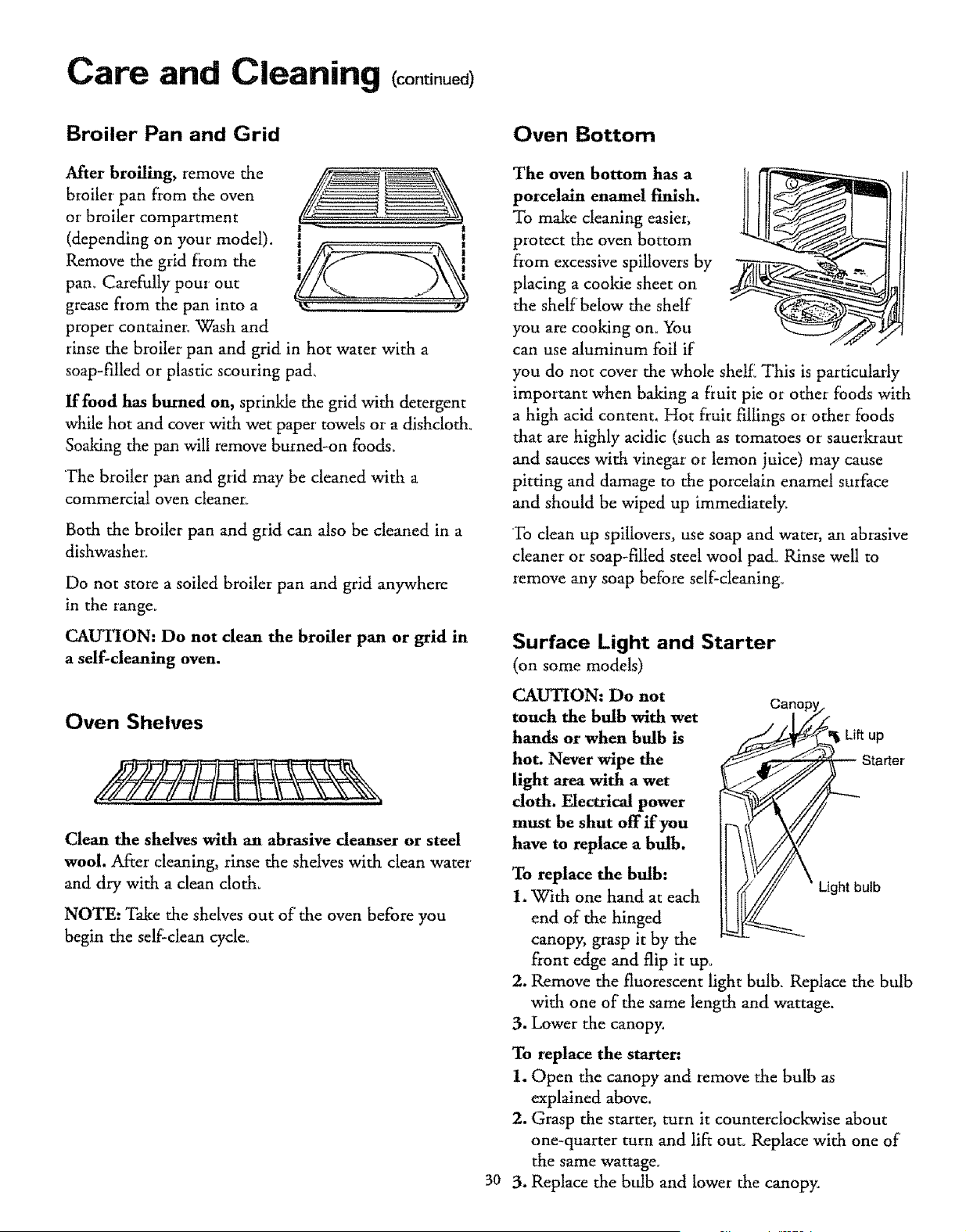 Care and Cleaning (continued)

Broiler Pan and Grid

After broiling, remove the broiler pan from the oven or broiler compartment (depending on your model). Remove the grid from the pan. Carefully pour out grease from the pan into a proper container. Wash and rinse the broiler pan and grid in hot water with a soap-filled or plastic scouring pad.

If food has burned on, sprinkle the grid with detergent while hot and cover with wet paper towels or a dishcloth. Soaking the pan will remove burned-on foods.

The broiler pan and grid may be cleaned with a commercial oven cleaner.

Both the broiler pan and grid can also be cleaned in a dishwasher.

Do not store a soiled broiler pan and grid anywhere in the range.

CAUTION: Do not clean the broiler pan or grid in a self-cleaning oven.

Oven Shelves

Clean the shelves with an abrasive cleanser or steel wool. After cleaning, rinse the shelves with clean water and dry with a clean cloth.

NOTE: Take the shelves out of the oven before you begin the self-clean cycle.

Oven Bottom

The oven bottom has a porcelain enamel finish. To make cleaning easier, protect the oven bottom from excessive spillovers by placing a cookie sheet on the shelf below the shelf you are cooking on. You can use aluminum foil if you do not cover the whole shelf. This is particularly important when baking a fruit pie or other foods with a high acid content. Hot fruit fillings or other foods that are highly acidic (such as tomatoes or sauerkraut and sauces with vinegar or lemon juice) may cause pitting and damage to the porcelain enamel surface and should be wiped up immediately.

To clean up spillovers, use soap and water, an abrasive cleaner or soap-filled steel wool pad. Rinse well to remove any soap before self-cleaning.

Surface Light and Starter
(on some models)

CAUTION: Do not touch the bulb with wet hands or when bulb is hot. Never wipe the light area with a wet cloth. Electrical power must be shut off if you have to replace a bulb.

Canopy
Lift up
Starter
Light bulb

To replace the bulb:
1. With one hand at each end of the hinged canopy, grasp it by the front edge and flip it up.
2. Remove the fluorescent light bulb. Replace the bulb with one of the same length and wattage.
3. Lower the canopy.

To replace the starter:
1. Open the canopy and remove the bulb as explained above.
2. Grasp the starter, turn it counterclockwise about one-quarter turn and lift out. Replace with one of the same wattage.
3. Replace the bulb and lower the canopy.

30